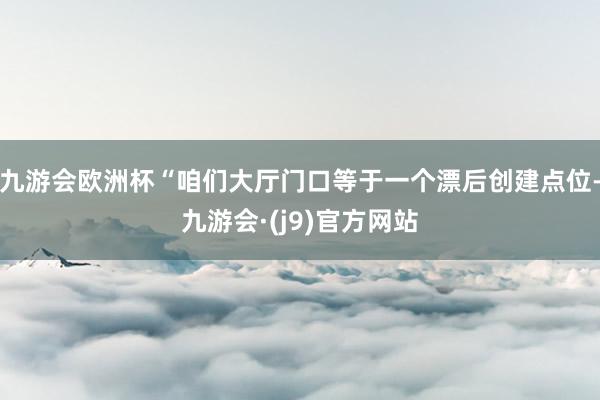 九游会欧洲杯“咱们大厅门口等于一个漂后创建点位-九游会·(j9)官方网站